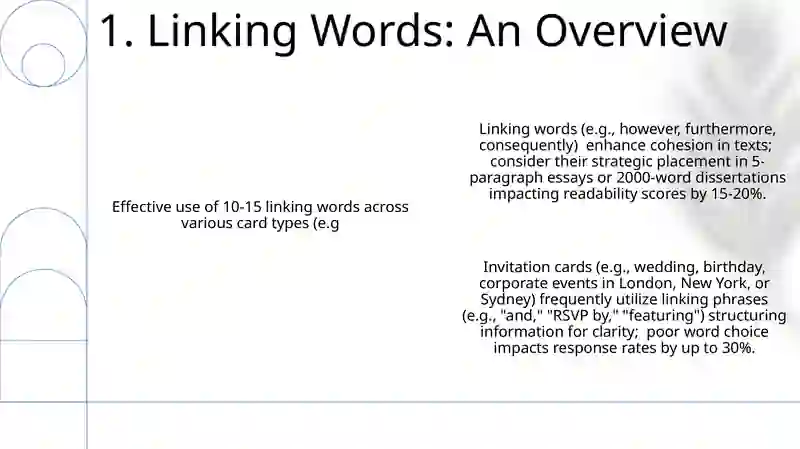 1. Linking Words: An Overview

Effective use of 10-15 linking words across various card types (e.g

Linking words (e.g., however, furthermore, consequently) enhance cohesion in texts; consider their strategic placement in 5-paragraph essays or 2000-word dissertations impacting readability scores by 15-20%.

Invitation cards (e.g., wedding, birthday, corporate events in London, New York, or Sydney) frequently utilize linking phrases (e.g., "and," "RSVP by," "featuring") structuring information for clarity; poor word choice impacts response rates by up to 30%.